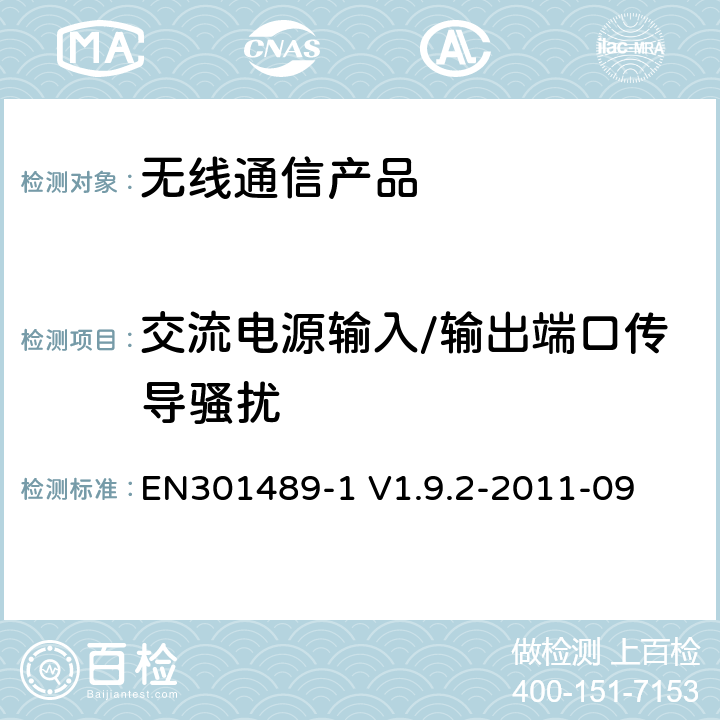 MA CNAS AC ilac-MRA

检测对象：无线通信产品

检测项目：交流电源输入/输出端口传导骚扰

检测标准：EN301489-1 V1.9.2-2011-09

百检 Baijiantest.com

做检测 上百检
400-151-7153